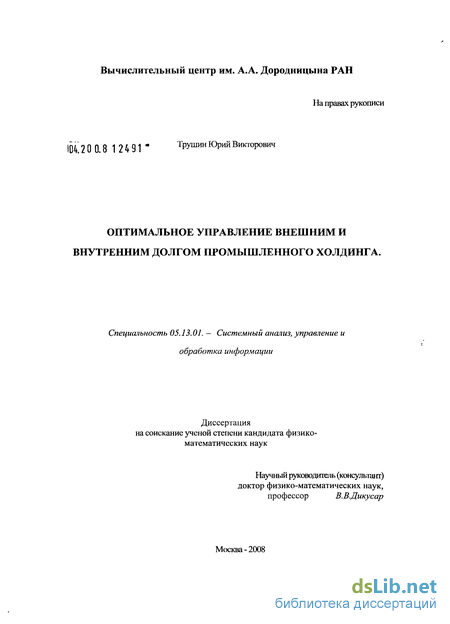 Вычислительный центр им. А.А. Дородницына РАН

На правах рукописи

04.200.8 12491

Трушин Юрий Викторович

ОПТИМАЛЬНОЕ УПРАВЛЕНИЕ ВНЕШНИМ И ВНУТРЕННИМ ДОЛГОМ ПРОМЫШЛЕННОГО ХОЛДИНГА.

Специальность 05.13.01. – Системный анализ, управление и обработка информации

Диссертация
на соискание ученой степени кандидата физико-математических наук

Научный руководитель (консультант)
доктор физико-математических наук,
профессор В.В.Дикусар

Москва - 2008

dsLib.net
библиотека диссертаций